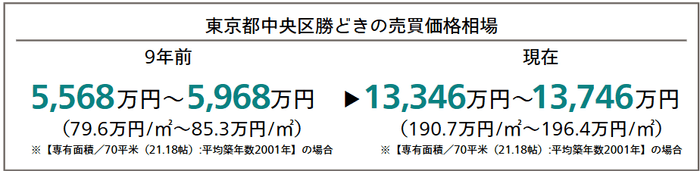 東京都中央区勝どきの売買価格相場

9年前

5,568万円～5,968万円

（79.6万円/㎡～85.3万円/㎡）

※【専有面積／70平米（21.18帖）:平均築年数2001年】の場合

現在

▶13,346万円～13,746万円

（190.7万円/㎡～196.4万円/㎡）

※【専有面積／70平米（21.18帖）:平均築年数2001年】の場合